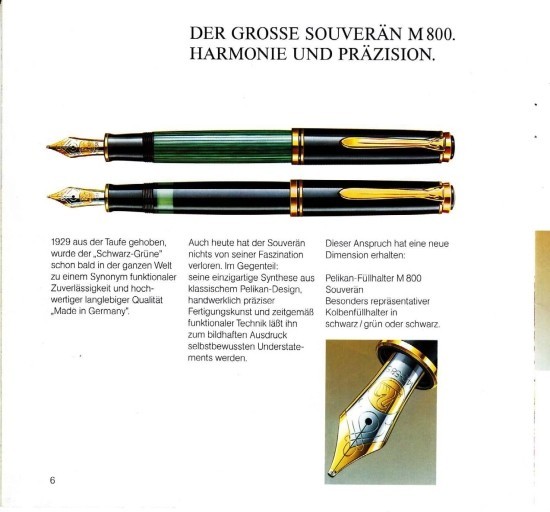 DER GROSSE SOUVERÄN M 800.
HARMONIE UND PRÄZISION.

1929 aus der Taufe gehoben, wurde der „Schwarz-Grüne" schon bald in der ganzen Welt zu einem Synonym funktionaler Zuverlässigkeit und hochwertiger langlebiger Qualität „Made in Germany".

Auch heute hat der Souverän nichts von seiner Faszination verloren. Im Gegenteil: seine einzigartige Synthese aus klassischem Pelikan-Design, handwerklich präziser Fertigungskunst und zeitgemäß funktionaler Technik läßt ihn zum bildhaften Ausdruck selbstbewussten Understatements werden.

Dieser Anspruch hat eine neue Dimension erhalten:

Pelikan-Füllhalter M 800
Souverän
Besonders repräsentativer Kolbenfüllhalter in schwarz / grün oder schwarz.

6